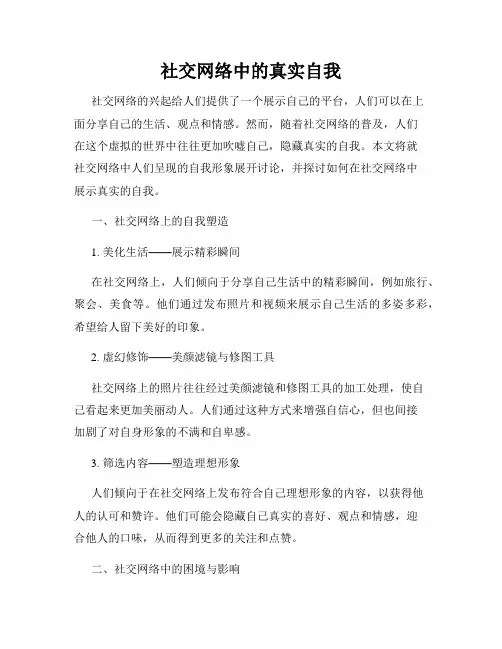 社交网络中的真实自我

社交网络的兴起给人们提供了一个展示自己的平台，人们可以在上面分享自己的生活、观点和情感。然而，随着社交网络的普及，人们在这个虚拟的世界中往往更加吹嘘自己，隐藏真实的自我。本文将就社交网络中人们呈现的自我形象展开讨论，并探讨如何在社交网络中展示真实的自我。

一、社交网络上的自我塑造

1. 美化生活——展示精彩瞬间

在社交网络上，人们倾向于分享自己生活中的精彩瞬间，例如旅行、聚会、美食等。他们通过发布照片和视频来展示自己生活的多姿多彩，希望给人留下美好的印象。

2. 虚幻修饰——美颜滤镜与修图工具

社交网络上的照片往往经过美颜滤镜和修图工具的加工处理，使自己看起来更加美丽动人。人们通过这种方式来增强自信心，但也间接加剧了对自身形象的不满和自卑感。

3. 筛选内容——塑造理想形象

人们倾向于在社交网络上发布符合自己理想形象的内容，以获得他人的认可和赞许。他们可能会隐藏自己真实的喜好、观点和情感，迎合他人的口味，从而得到更多的关注和点赞。

二、社交网络中的困境与影响